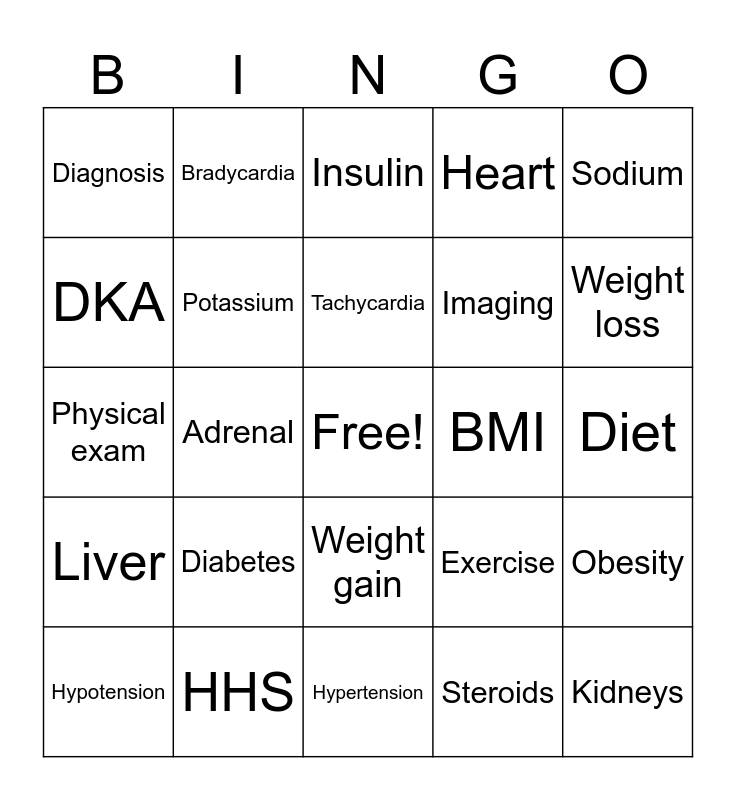 | B | I | N | G | O |
|---|---|---|---|---|
| Diagnosis | Bradycardia | Insulin | Heart | Sodium |
| DKA | Potassium | Tachycardia | Imaging | Weight loss |
| Physical exam | Adrenal | Free! | BMI | Diet |
| Liver | Diabetes | Weight gain | Exercise | Obesity |
| Hypotension | HHS | Hypertension | Steroids | Kidneys |